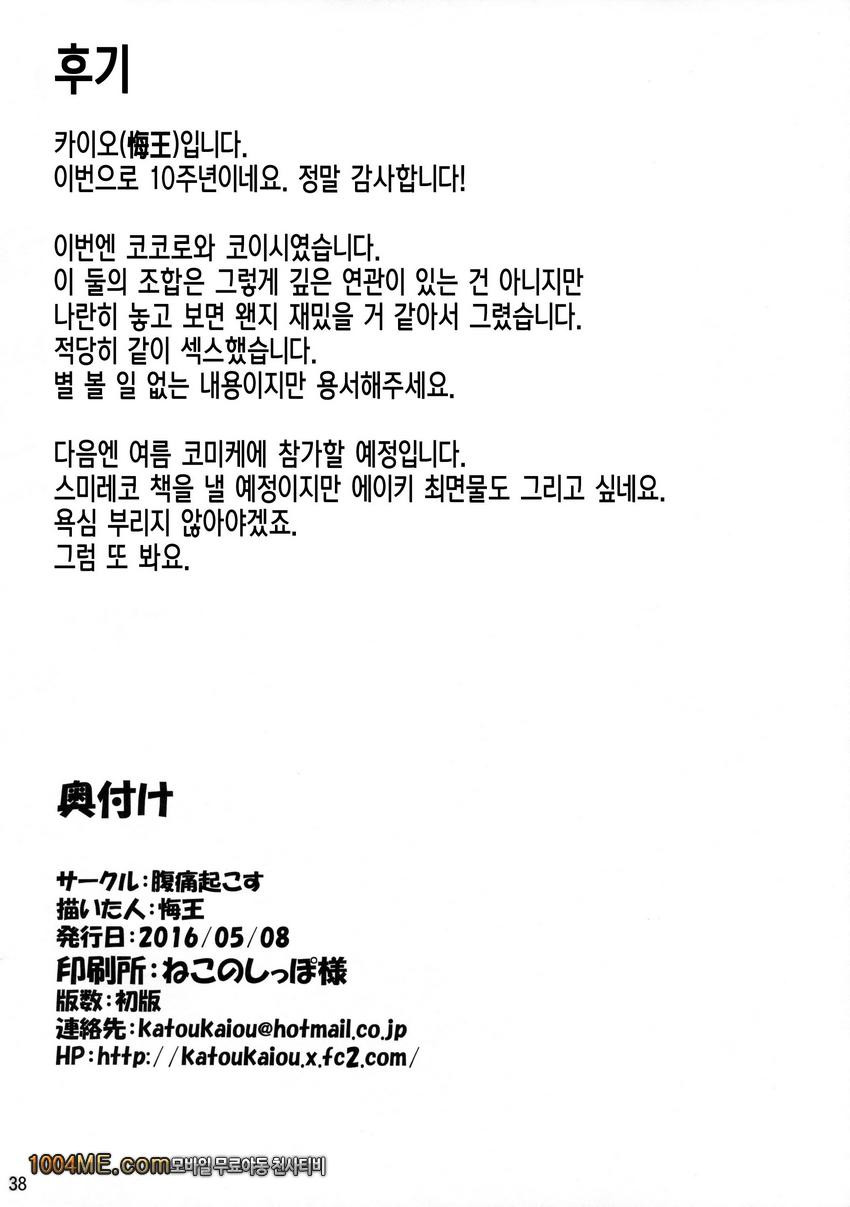 후기

카이오(悔王)입니다.
이번으로 10주년이네요. 정말 감사합니다!

이번엔 코코로와 코이시였습니다.
이 둘의 조합은 그렇게 깊은 연관이 있는 건 아니지만
나란히 놓고 보면 왠지 재밌을 거 같아서 그렸습니다.
적당히 같이 섹스했습니다.
별 볼 일 없는 내용이지만 용서해주세요.

다음엔 여름 코미케에 참가할 예정입니다.
스미레코 책을 낼 예정이지만 에이키 최면물도 그리고 싶네요.
욕심 부리지 않아야겠죠.
그럼 또 봐요.

奥付け

サークル：腹痛起こす
描いた人：悔王
発行日：2016/05/08
印刷所：ねこのしっぽ様
版数：初版
連絡先：katoukaiou@hotmail.co.jp
HP：http://katoukaiou.x.fc2.com/

1004ME.com 모바일 무료야동 천사티비

38